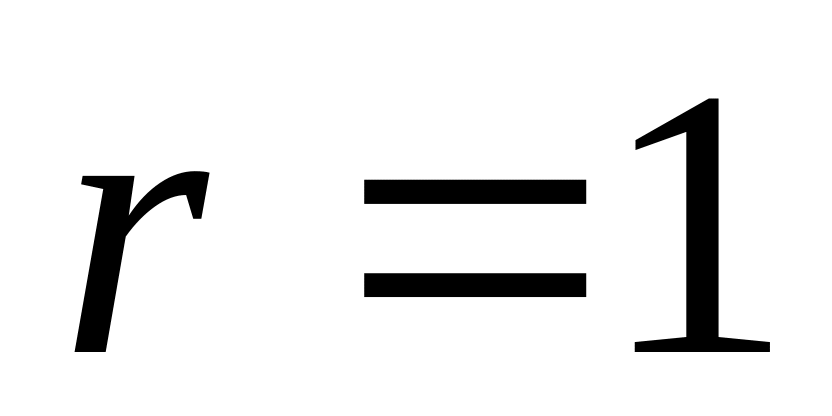 $r = 1$